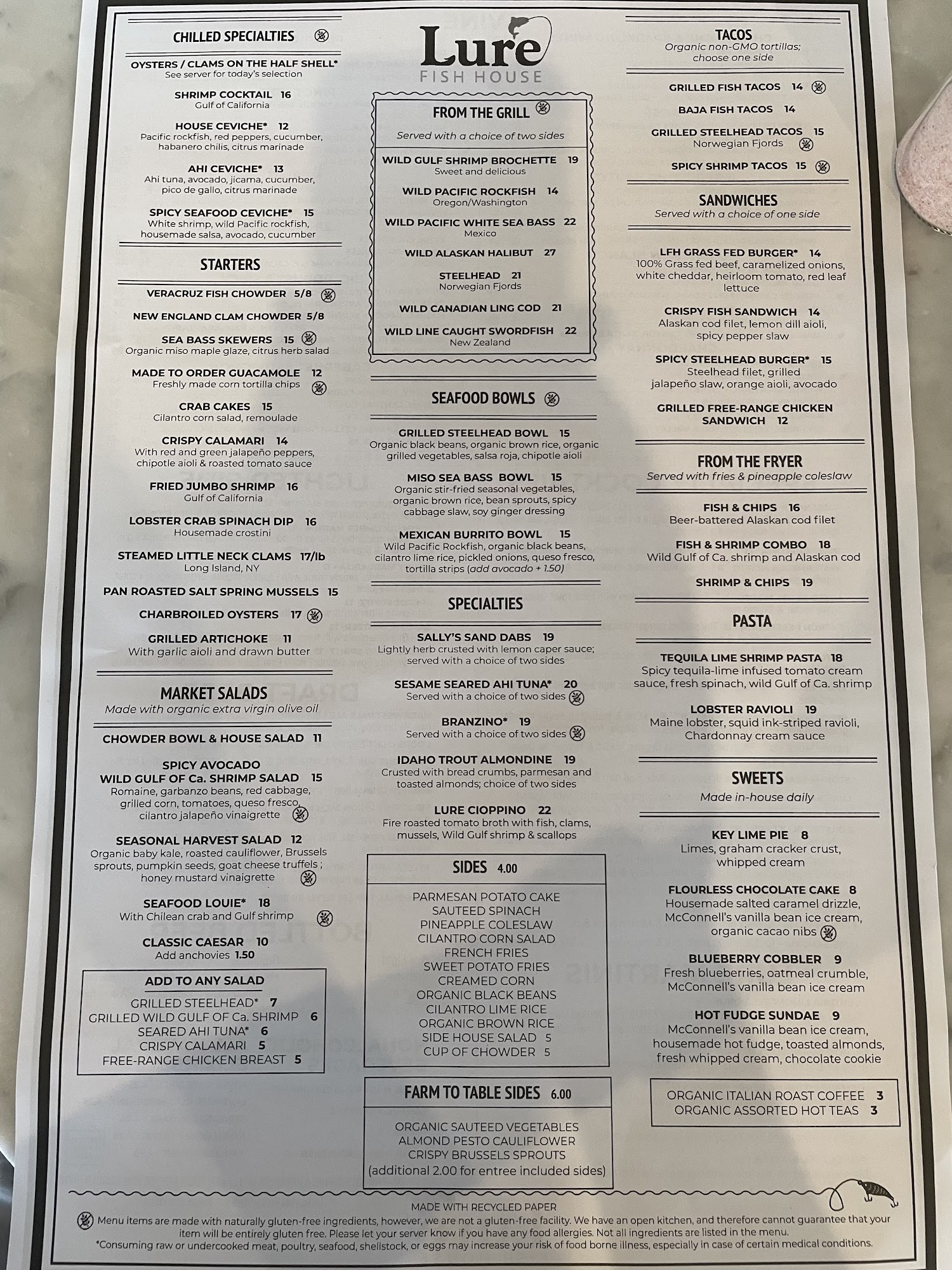 CHILLED SPECIALTIES

OYSTERS / CLAMS ON THE HALF SHELL*
See server for today's selection

SHRIMP COCKTAIL 16
Gulf of California

HOUSE CEVICHE* 12
Pacific rockfish, red peppers, cucumber, habanero chilis, citrus marinade

AHI CEVICHE* 13
Ahi tuna, avocado, jicama, cucumber, pico de gallo, citrus marinade

SPICY SEAFOOD CEVICHE* 15
White shrimp, wild Pacific rockfish, housemade salsa, avocado, cucumber

STARTERS

VERACRUZ FISH CHOWDER 5/8

NEW ENGLAND CLAM CHOWDER 5/8

SEA BASS SKEWERS 15
Organic miso maple glaze, citrus herb salad

MADE TO ORDER GUACAMOLE 12
Freshly made corn tortilla chips

CRAB CAKES 15
Cilantro corn salad, remoulade

CRISPY CALAMARI 14
With red and green jalapeño peppers, chipotle aioli & roasted tomato sauce

FRIED JUMBO SHRIMP 16
Gulf of California

LOBSTER CRAB SPINACH DIP 16
Housemade crostini

STEAMED LITTLE NECK CLAMS 17/lb
Long Island, NY

PAN ROASTED SALT SPRING MUSSELS 15

CHARBROILED OYSTERS 17

GRILLED ARTICHOKE 11
With garlic aioli and drawn butter

MARKET SALADS
Made with organic extra virgin olive oil

CHOWDER BOWL & HOUSE SALAD 11

SPICY AVOCADO WILD GULF OF Ca. SHRIMP SALAD 15
Romaine, garbanzo beans, red cabbage, grilled corn, tomatoes, queso fresco, cilantro jalapeño vinaigrette

SEASONAL HARVEST SALAD 12
Organic baby kale, roasted cauliflower, Brussels sprouts, pumpkin seeds, goat cheese truffles ; honey mustard vinaigrette

SEAFOOD LOUIE* 18
With Chilean crab and Gulf shrimp

CLASSIC CAESAR 10
Add anchovies 1.50

ADD TO ANY SALAD
GRILLED STEELHEAD* 7
GRILLED WILD GULF OF Ca. SHRIMP 6
SEARED AHI TUNA* 6
CRISPY CALAMARI 5
FREE-RANGE CHICKEN BREAST 5

Lure
FISH HOUSE

FROM THE GRILL
Served with a choice of two sides

WILD GULF SHRIMP BROCHETTE 19
Sweet and delicious

WILD PACIFIC ROCKFISH 14
Oregon/Washington

WILD PACIFIC WHITE SEA BASS 22
Mexico

WILD ALASKAN HALIBUT 27

STEELHEAD 21
Norwegian Fjords

WILD CANADIAN LING COD 21

WILD LINE CAUGHT SWORDFISH 22
New Zealand

SEAFOOD BOWLS

GRILLED STEELHEAD BOWL 15
Organic black beans, organic brown rice, organic grilled vegetables, salsa roja, chipotle aioli

MISO SEA BASS BOWL 15
Organic stir-fried seasonal vegetables, organic brown rice, bean sprouts, spicy cabbage slaw, soy ginger dressing

MEXICAN BURRITO BOWL 15
Wild Pacific Rockfish, organic black beans, cilantro lime rice, pickled onions, queso fresco, tortilla strips (add avocado + 1.50)

SPECIALTIES

SALLY'S SAND DABS 19
Lightly herb crusted with lemon caper sauce; served with a choice of two sides

SESAME SEARED AHI TUNA* 20
Served with a choice of two sides

BRANZINO* 19
Served with a choice of two sides

IDAHO TROUT ALMONDINE 19
Crusted with bread crumbs, parmesan and toasted almonds; choice of two sides

LURE CIOPPINO 22
Fire roasted tomato broth with fish, clams, mussels, Wild Gulf shrimp & scallops

SIDES 4.00
PARMESAN POTATO CAKE
SAUTEED SPINACH
PINEAPPLE COLESLAW
CILANTRO CORN SALAD
FRENCH FRIES
SWEET POTATO FRIES
CREAMED CORN
ORGANIC BLACK BEANS
CILANTRO LIME RICE
ORGANIC BROWN RICE
SIDE HOUSE SALAD 5
CUP OF CHOWDER 5

FARM TO TABLE SIDES 6.00
ORGANIC SAUTEED VEGETABLES
ALMOND PESTO CAULIFLOWER
CRISPY BRUSSELS SPROUTS
(additional 2.00 for entree included sides)

TACOS
Organic non-GMO tortillas; choose one side

GRILLED FISH TACOS 14

BAJA FISH TACOS 14

GRILLED STEELHEAD TACOS 15
Norwegian Fjords

SPICY SHRIMP TACOS 15

SANDWICHES
Served with a choice of one side

LFH GRASS FED BURGER* 14
100% Grass fed beef, caramelized onions, white cheddar, heirloom tomato, red leaf lettuce

CRISPY FISH SANDWICH 14
Alaskan cod filet, lemon dill aioli, spicy pepper slaw

SPICY STEELHEAD BURGER* 15
Steelhead filet, grilled jalapeño slaw, orange aioli, avocado

GRILLED FREE-RANGE CHICKEN SANDWICH 12

FROM THE FRYER
Served with fries & pineapple coleslaw

FISH & CHIPS 16
Beer-battered Alaskan cod filet

FISH & SHRIMP COMBO 18
Wild Gulf of Ca. shrimp and Alaskan cod

SHRIMP & CHIPS 19

PASTA

TEQUILA LIME SHRIMP PASTA 18
Spicy tequila-lime infused tomato cream sauce, fresh spinach, wild Gulf of Ca. shrimp

LOBSTER RAVIOLI 19
Maine lobster, squid ink-striped ravioli, Chardonnay cream sauce

SWEETS
Made in-house daily

KEY LIME PIE 8
Limes, graham cracker crust, whipped cream

FLOURLESS CHOCOLATE CAKE 8
Housemade salted caramel drizzle, McConnell's vanilla bean ice cream, organic cacao nibs

BLUEBERRY COBBLER 9
Fresh blueberries, oatmeal crumble, McConnell's vanilla bean ice cream

HOT FUDGE SUNDAE 9
McConnell's vanilla bean ice cream, housemade hot fudge, toasted almonds, fresh whipped cream, chocolate cookie

ORGANIC ITALIAN ROAST COFFEE 3
ORGANIC ASSORTED HOT TEAS 3

MADE WITH RECYCLED PAPER
Menu items are made with naturally gluten-free ingredients, however, we are not a gluten-free facility. We have an open kitchen, and therefore cannot guarantee that your item will be entirely gluten free. Please let your server know if you have any food allergies. Not all ingredients are listed in the menu.
*Consuming raw or undercooked meat, poultry, seafood, shellstock, or eggs may increase your risk of food borne illness, especially in case of certain medical conditions.